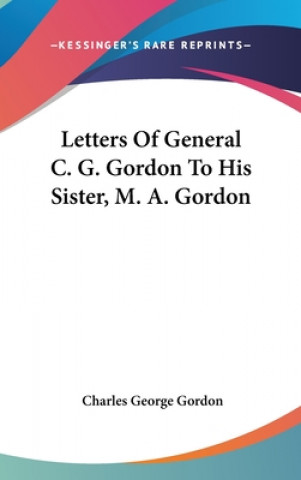 —KESSINGER'S RARE REPRINTS—

Letters Of General C. G. Gordon To His Sister, M. A. Gordon

Charles George Gordon